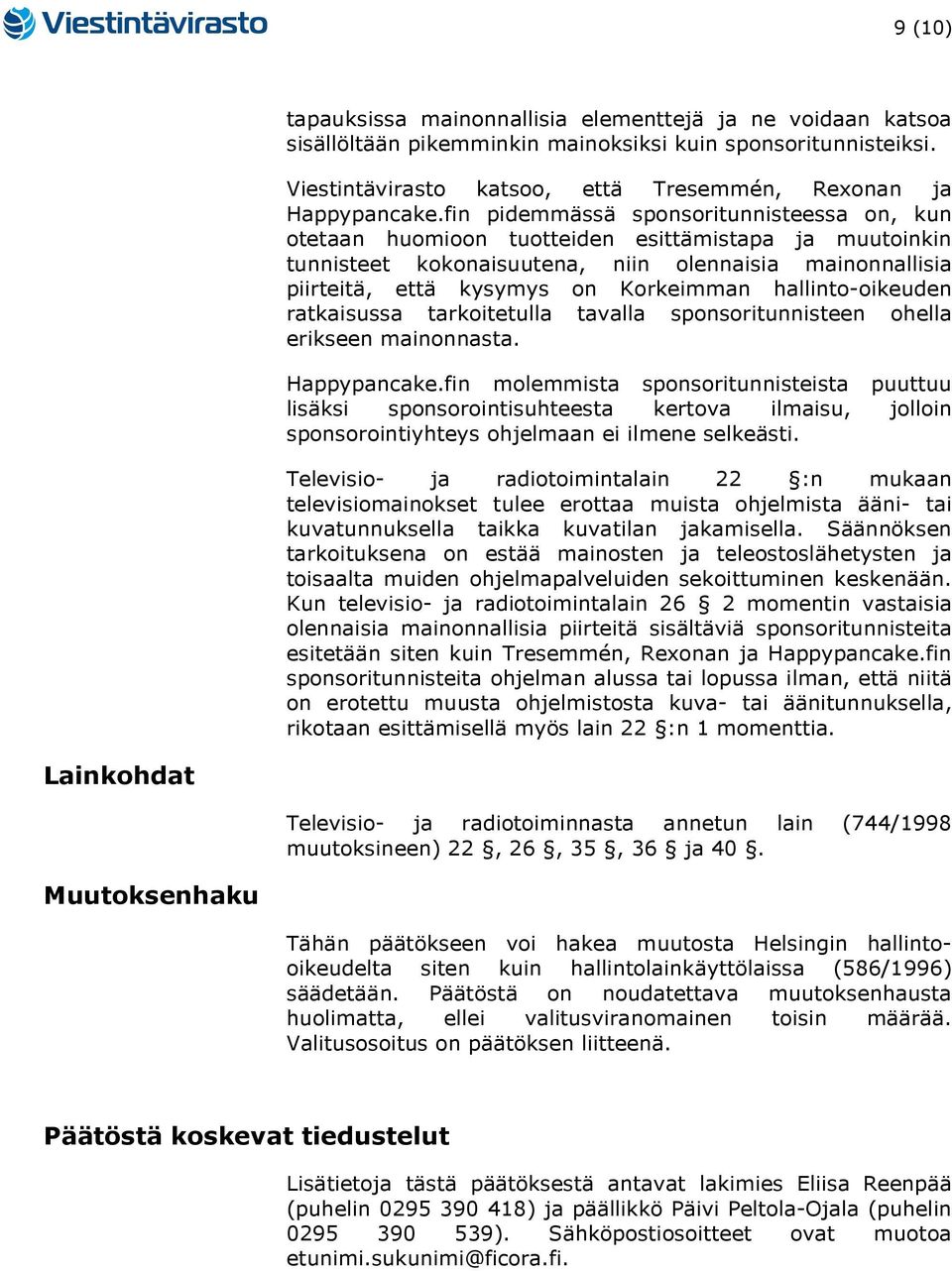 Viestintävirasto

9 (10)

tapauksissa mainonnallisia elementtejä ja ne voidaan katsoa sisällöltään pikemminkin mainoksiksi kuin sponsoritunnisteiksi.

Viestintävirasto katsoo, että Tresemmén, Rexonan ja Happypancake.fin pidemmässä sponsoritunnisteessa on, kun otetaan huomioon tuotteiden esittämistapa ja muutoinkin tunnisteet kokonaisuutena, niin olennaisia mainonnallisia piirteitä, että kysymys on Korkeimman hallinto-oikeuden ratkaisussa tarkoitetulla tavalla sponsoritunnisteen ohella erikseen mainonnasta.

Happypancake.fin molemmista sponsoritunnisteista puuttuu lisäksi sponsorointisuhteesta kertova ilmaisu, jolloin sponsorointiyhteys ohjelmaan ei ilmene selkeästi.

Televisio- ja radiotoimintalain 22 §:n mukaan televisiomainokset tulee erottaa muista ohjelmista ääni- tai kuvatunnuksella taikka kuvatilan jakamisella. Säännöksen tarkoituksena on estää mainosten ja teleostoslähetysten ja toisaalta muiden ohjelmapalveluiden sekoittuminen keskenään. Kun televisio- ja radiotoimintalain 26 § 2 momentin vastaisia olennaisia mainonnallisia piirteitä sisältäviä sponsoritunnisteita esitetään siten kuin Tresemmén, Rexonan ja Happypancake.fin sponsoritunnisteita ohjelman alussa tai lopussa ilman, että niitä on erotettu muusta ohjelmistosta kuva- tai äänitunnuksella, rikotaan esittämisellä myös lain 22 §:n 1 momenttia.

Lainkohdat

Televisio- ja radiotoiminnasta annetun lain (744/1998 muutoksineen) 22 §, 26 §, 35 §, 36 § ja 40 §.

Muutoksenhaku

Tähän päätökseen voi hakea muutosta Helsingin hallinto-oikeudelta siten kuin hallintolainkäyttölaissa (586/1996) säädetään. Päätöstä on noudatettava muutoksenhausta huolimatta, ellei valitusviranomainen toisin määrää. Valitusosoitus on päätöksen liitteenä.

Päätöstä koskevat tiedustelut

Lisätietoja tästä päätöksestä antavat lakimies Eliisa Reenpää (puhelin 0295 390 418) ja päällikkö Päivi Peltola-Ojala (puhelin 0295 390 539). Sähköpostiosoitteet ovat muotoa etunimi.sukunimi@ficora.fi.